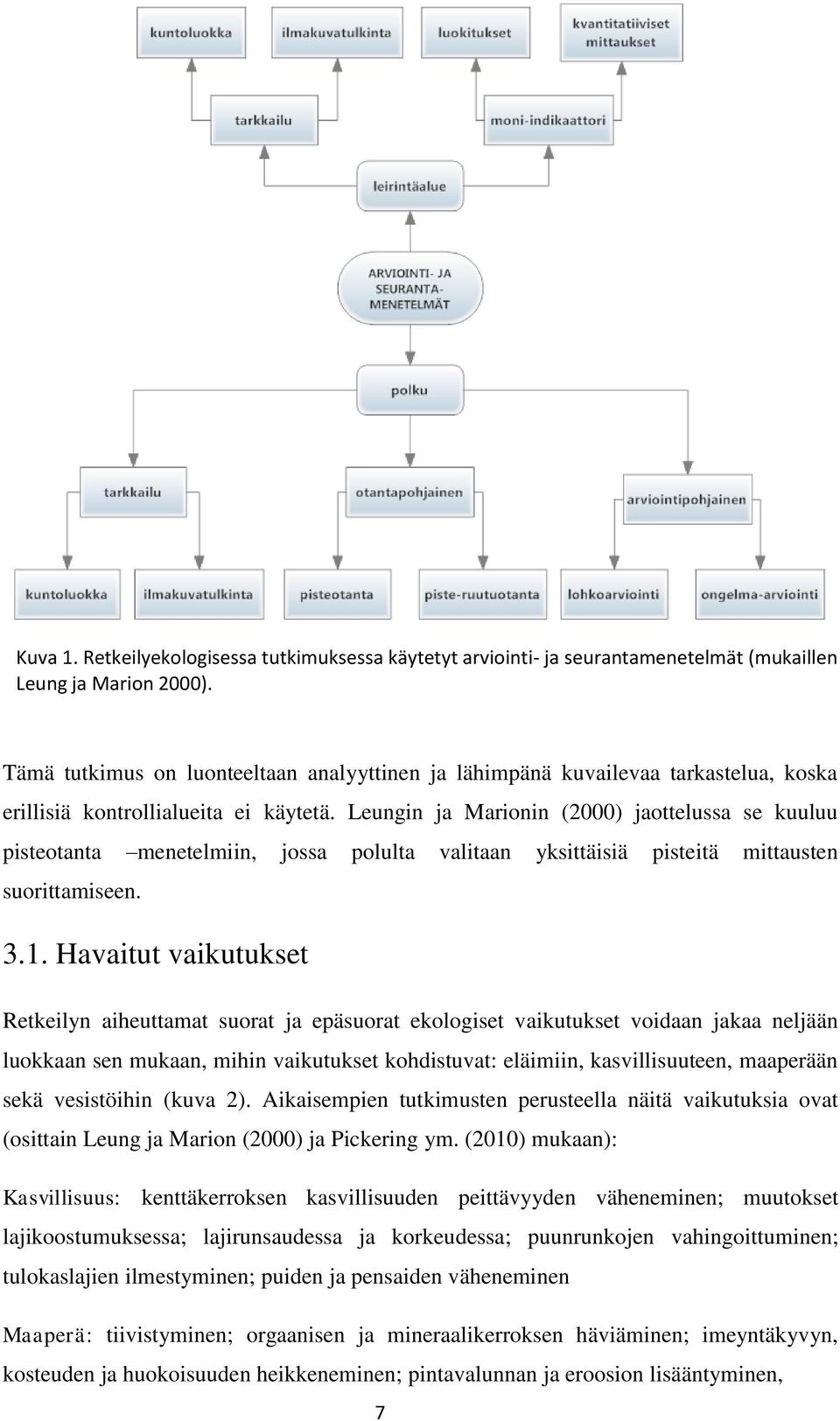 kuntoluokka

ilmakuvatulkinta

luokitukset

kvantitatiiviset mittaukset

tarkkailu

moni-indikaattori

leirintäalue

ARVIOINTI- JA SEURANTA-MENETELMÄT

polku

tarkkailu

otantapohjainen

arviointipohjainen

kuntoluokka

ilmakuvatulkinta

pisteotanta

piste-ruutuotanta

lohkoarviointi

ongelma-arviointi

Kuva 1. Retkeilyekologisessa tutkimuksessa käytetyt arviointi- ja seurantamenetelmät (mukaillen Leung ja Marion 2000).

Tämä tutkimus on luonteeltaan analyyttinen ja lähimpänä kuvailevaa tarkastelua, koska erillisiä kontrollialueita ei käytetä. Leungin ja Marionin (2000) jaottelussa se kuuluu pisteotanta –menetelmiin, jossa polulta valitaan yksittäisiä pisteitä mittausten suorittamiseen.

3.1. Havaitut vaikutukset

Retkeilyn aiheuttamat suorat ja epäsuorat ekologiset vaikutukset voidaan jakaa neljään luokkaan sen mukaan, mihin vaikutukset kohdistuvat: eläimiin, kasvillisuuteen, maaperään sekä vesistöihin (kuva 2). Aikaisempien tutkimusten perusteella näitä vaikutuksia ovat (osittain Leung ja Marion (2000) ja Pickering ym. (2010) mukaan):

Kasvillisuus: kenttäkerroksen kasvillisuuden peittävyyden väheneminen; muutokset lajikoostumuksessa; lajirunsaudessa ja korkeudessa; puunrunkojen vahingoittuminen; tulokaslajien ilmestyminen; puiden ja pensaiden väheneminen

Maaperä: tiivistyminen; orgaanisen ja mineraalikerroksen häviäminen; imeyntäkyvyn, kosteuden ja huokoisuuden heikkeneminen; pintavalunnan ja eroosion lisääntyminen,

7